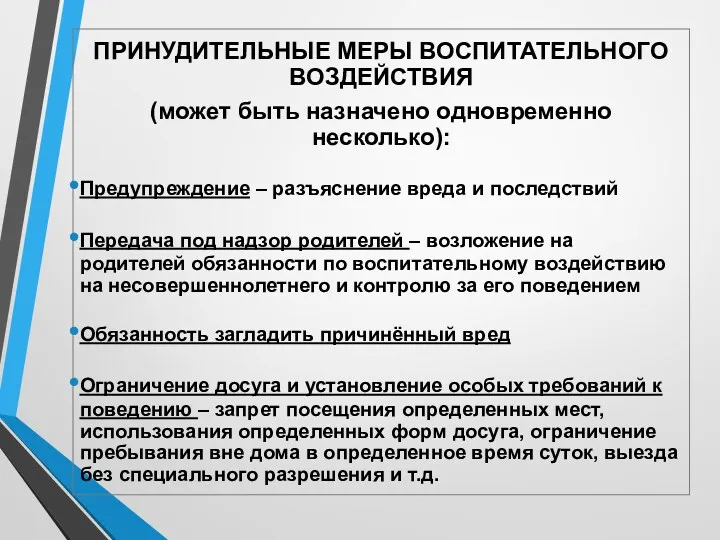 ПРИНУДИТЕЛЬНЫЕ МЕРЫ ВОСПИТАТЕЛЬНОГО ВОЗДЕЙСТВИЯ

(может быть назначено одновременно несколько):

• Предупреждение – разъяснение вреда и последствий

• Передача под надзор родителей – возложение на родителей обязанности по воспитательному воздействию на несовершеннолетнего и контролю за его поведением

• Обязанность загладить причинённый вред

• Ограничение досуга и установление особых требований к поведению – запрет посещения определенных мест, использования определенных форм досуга, ограничение пребывания вне дома в определенное время суток, выезда без специального разрешения и т.д.